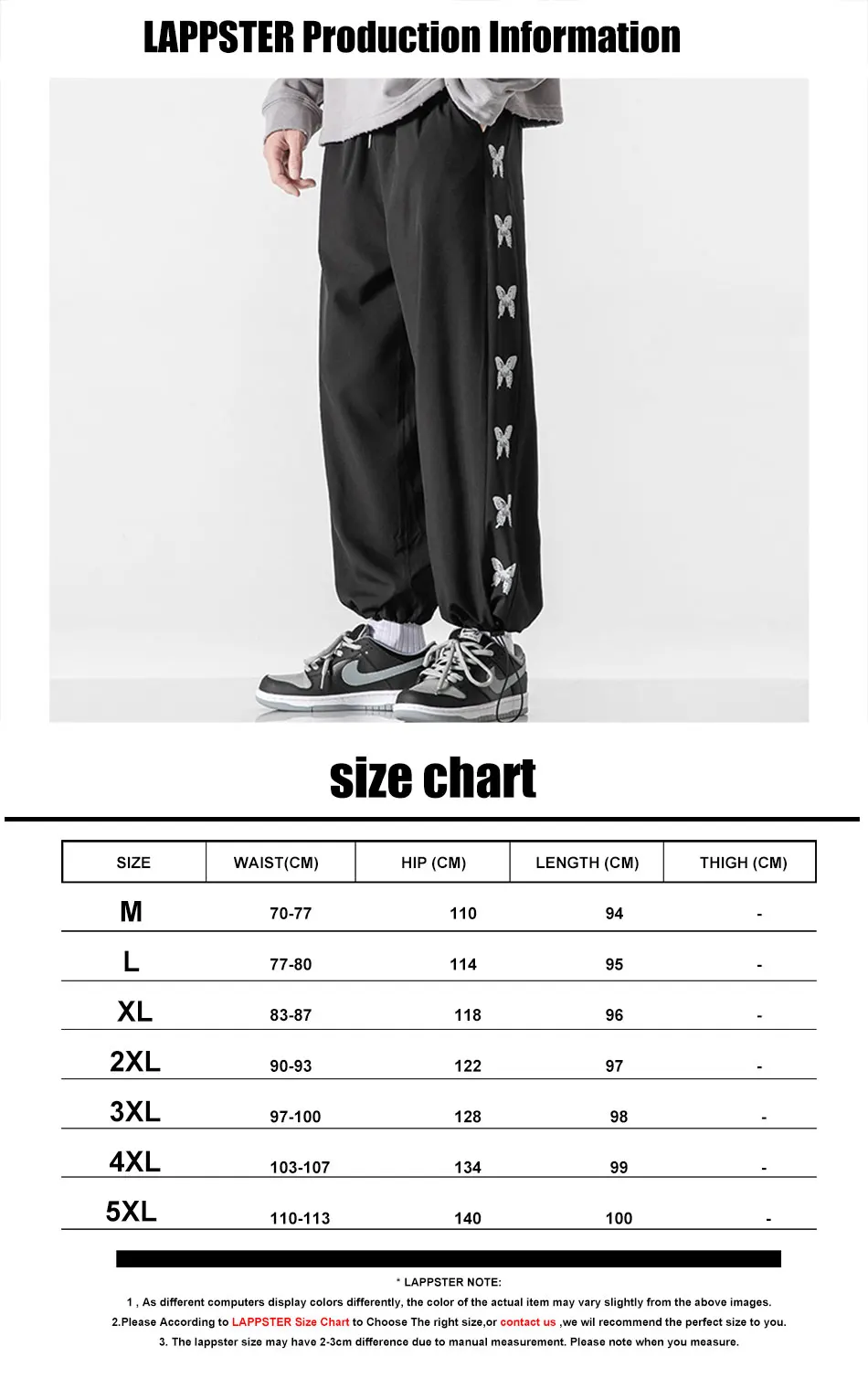 LAPPSTER Production Information

size chart

| SIZE | WAIST(CM) | HIP (CM) | LENGTH (CM) | THIGH (CM) |
|---|---|---|---|---|
| M | 70-77 | 110 | 94 | - |
| L | 77-80 | 114 | 95 | - |
| XL | 83-87 | 118 | 96 | - |
| 2XL | 90-93 | 122 | 97 | - |
| 3XL | 97-100 | 128 | 98 | - |
| 4XL | 103-107 | 134 | 99 | - |
| 5XL | 110-113 | 140 | 100 | - |

* LAPPSTER NOTE:
1 , As different computers display colors differently, the color of the actual item may vary slightly from the above images.
2.Please According to LAPPSTER Size Chart to Choose The right size,or contact us ,we wil recommend the perfect size to you.
3. The lappster size may have 2-3cm difference due to manual measurement. Please note when you measure.